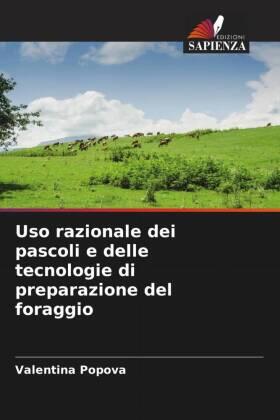 EDIZIONI
SAPIENZA

Uso razionale dei pascoli e delle tecnologie di preparazione del foraggio

Valentina Popova